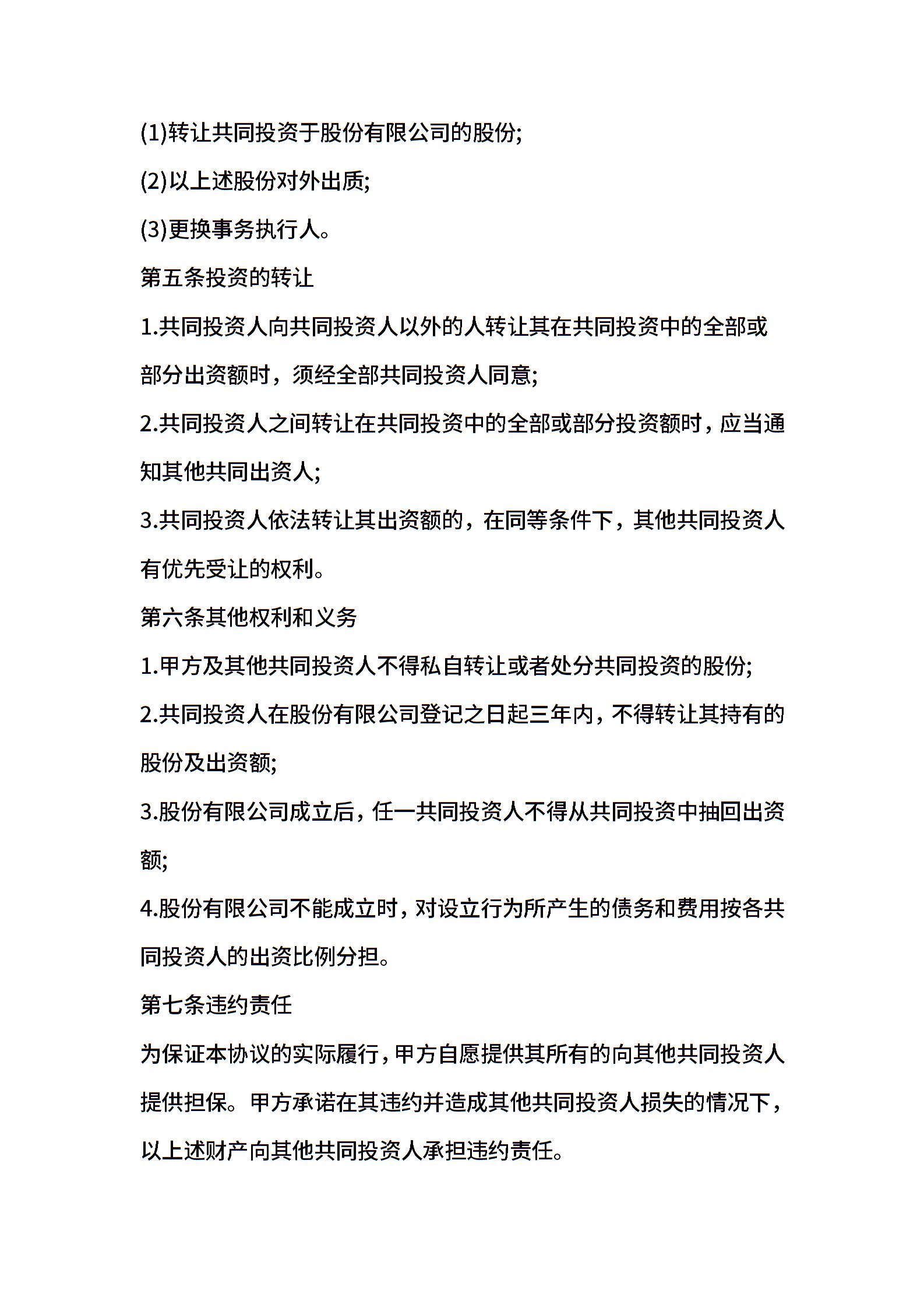 (1)转让共同投资于股份有限公司的股份;

(2)以上述股份对外出质;

(3)更换事务执行人。

第五条投资的转让

1.共同投资人向共同投资人以外的人转让其在共同投资中的全部或部分出资额时，须经全部共同投资人同意;

2.共同投资人之间转让在共同投资中的全部或部分投资额时，应当通知其他共同出资人;

3.共同投资人依法转让其出资额的，在同等条件下，其他共同投资人有优先受让的权利。

第六条其他权利和义务

1.甲方及其他共同投资人不得私自转让或者处分共同投资的股份;

2.共同投资人在股份有限公司登记之日起三年内，不得转让其持有的股份及出资额;

3.股份有限公司成立后，任一共同投资人不得从共同投资中抽回出资额;

4.股份有限公司不能成立时，对设立行为所产生的债务和费用按各共同投资人的出资比例分担。

第七条违约责任

为保证本协议的实际履行，甲方自愿提供其所有的向其他共同投资人提供担保。甲方承诺在其违约并造成其他共同投资人损失的情况下，以上述财产向其他共同投资人承担违约责任。